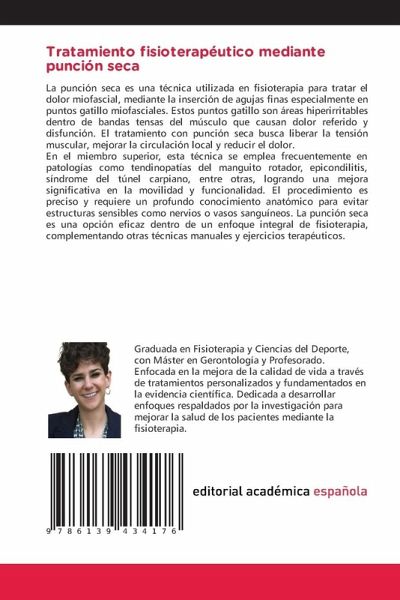 Tratamiento fisioterapéutico mediante punción seca

La punción seca es una técnica utilizada en fisioterapia para tratar el dolor miofascial, mediante la inserción de agujas finas especialmente en puntos gatillo miofasciales. Estos puntos gatillo son áreas hiperirritables dentro de bandas tensas del músculo que causan dolor referido y disfunción. El tratamiento con punción seca busca liberar la tensión muscular, mejorar la circulación local y reducir el dolor.
En el miembro superior, esta técnica se emplea frecuentemente en patologías como tendinopatías del manguito rotador, epicondilitis, síndrome del túnel carpiano, entre otras, logrando una mejora significativa en la movilidad y funcionalidad. El procedimiento es preciso y requiere un profundo conocimiento anatómico para evitar estructuras sensibles como nervios o vasos sanguíneos. La punción seca es una opción eficaz dentro de un enfoque integral de fisioterapia, complementando otras técnicas manuales y ejercicios terapéuticos.

Graduada en Fisioterapia y Ciencias del Deporte, con Máster en Gerontología y Profesorado. Enfocada en la mejora de la calidad de vida a través de tratamientos personalizados y fundamentados en la evidencia científica. Dedicada a desarrollar enfoques respaldados por la investigación para mejorar la salud de los pacientes mediante la fisioterapia.

9 786139 434176

editorial académica española